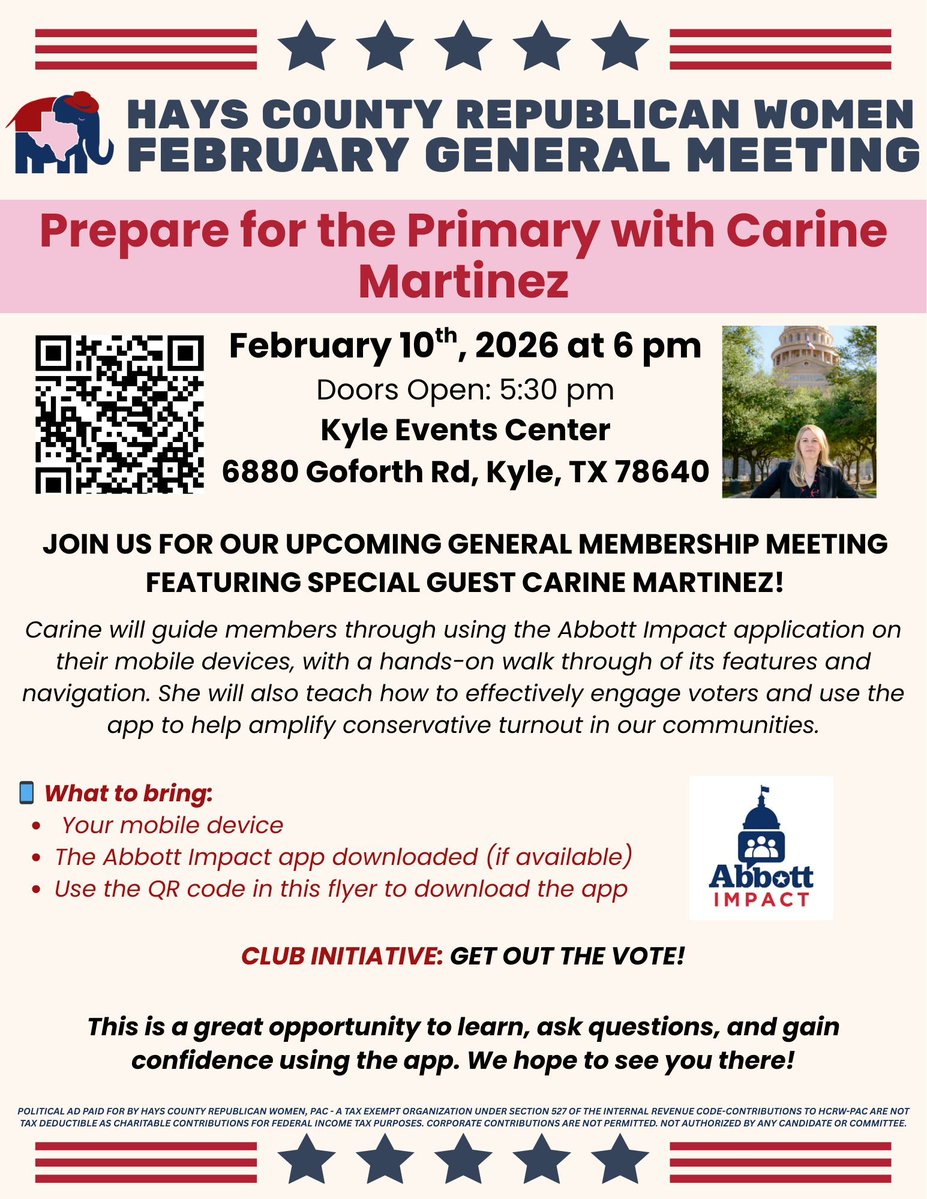 HAYS COUNTY REPUBLICAN WOMEN
FEBRUARY GENERAL MEETING

Prepare for the Primary with Carine Martinez

February 10$^{th}$, 2026 at 6 pm
Doors Open: 5:30 pm
Kyle Events Center
6880 Goforth Rd, Kyle, TX 78640

JOIN US FOR OUR UPCOMING GENERAL MEMBERSHIP MEETING FEATURING SPECIAL GUEST CARINE MARTINEZ!

Carine will guide members through using the Abbott Impact application on their mobile devices, with a hands-on walk through of its features and navigation. She will also teach how to effectively engage voters and use the app to help amplify conservative turnout in our communities.

What to bring:
• Your mobile device
• The Abbott Impact app downloaded (if available)
• Use the QR code in this flyer to download the app

Abbott IMPACT

CLUB INITIATIVE: GET OUT THE VOTE!

This is a great opportunity to learn, ask questions, and gain confidence using the app. We hope to see you there!

POLITICAL AD PAID FOR BY HAYS COUNTY REPUBLICAN WOMEN, PAC - A TAX EXEMPT ORGANIZATION UNDER SECTION 527 OF THE INTERNAL REVENUE CODE-CONTRIBUTIONS TO HCRW-PAC ARE NOT TAX DEDUCTIBLE AS CHARITABLE CONTRIBUTIONS FOR FEDERAL INCOME TAX PURPOSES. CORPORATE CONTRIBUTIONS ARE NOT PERMITTED. NOT AUTHORIZED BY ANY CANDIDATE OR COMMITTEE.